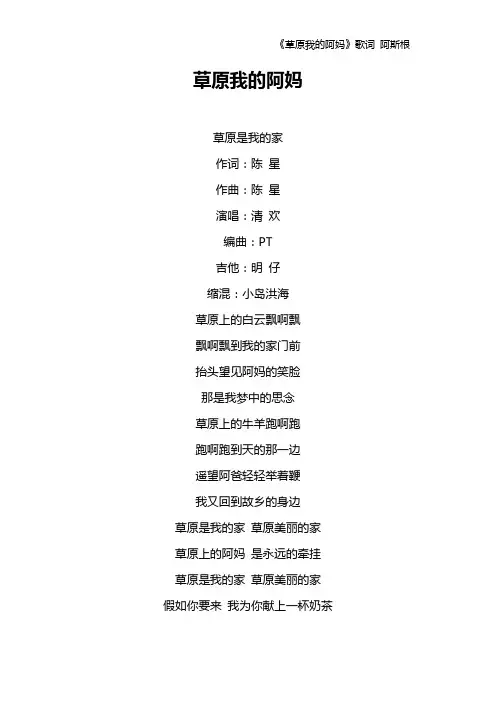 《草原我的阿妈》歌词 阿斯根

草原我的阿妈

草原是我的家

作词：陈 星

作曲：陈 星

演唱：清 欢

编曲：PT

吉他：明 仔

缩混：小岛洪海

草原上的白云飘啊飘

飘啊飘到我的家门前

抬头望见阿妈的笑脸

那是我梦中的思念

草原上的牛羊跑啊跑

跑啊跑到天的那一边

遥望阿爸轻轻举着鞭

我又回到故乡的身边

草原是我的家 草原美丽的家

草原上的阿妈 是永远的牵挂

草原是我的家 草原美丽的家

假如你要来 我为你献上一杯奶茶